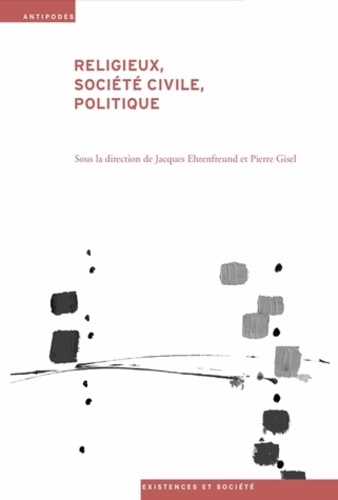 ANTIPODES

RELIGIEUX, SOCIÉTÉ CIVILE, POLITIQUE

Sous la direction de Jacques Ehrenfreund et Pierre Gisel

EXISTENCES ET SOCIÉTÉ